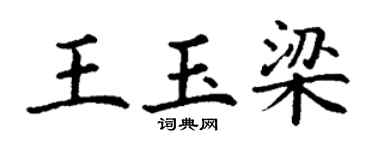 王玉梁

词典网